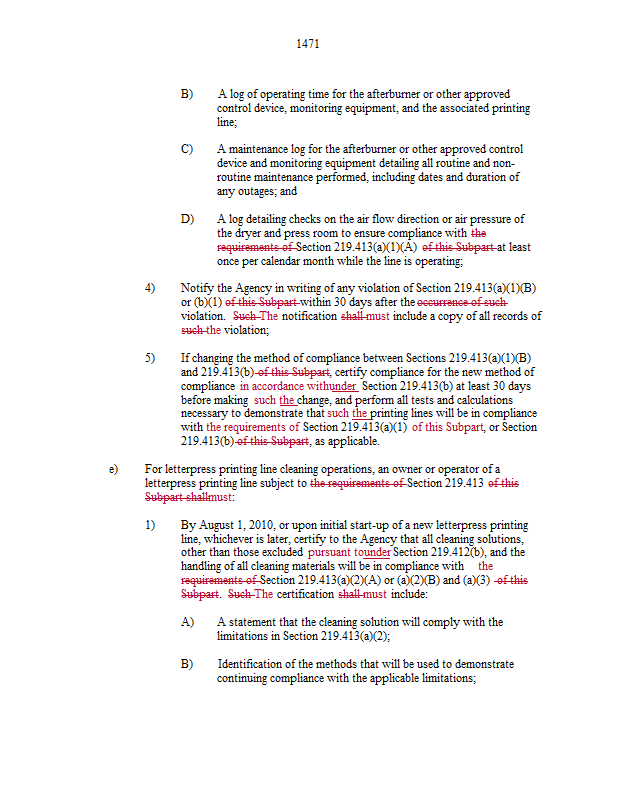 1471

B) A log of operating time for the afterburner or other approved control device, monitoring equipment, and the associated printing line;

C) A maintenance log for the afterburner or other approved control device and monitoring equipment detailing all routine and non-routine maintenance performed, including dates and duration of any outages; and

D) A log detailing checks on the air flow direction or air pressure of the dryer and press room to ensure compliance with the requirements of Section 219.413(a)(1)(A) of this Subpart at least once per calendar month while the line is operating;

4) Notify the Agency in writing of any violation of Section 219.413(a)(1)(B) or (b)(1) of this Subpart within 30 days after the occurrence of such violation. Such The notification shall must include a copy of all records of such the violation;

5) If changing the method of compliance between Sections 219.413(a)(1)(B) and 219.413(b) of this Subpart, certify compliance for the new method of compliance in accordance withunder Section 219.413(b) at least 30 days before making such the change, and perform all tests and calculations necessary to demonstrate that such the printing lines will be in compliance with the requirements of Section 219.413(a)(1) of this Subpart, or Section 219.413(b) of this Subpart, as applicable.

e) For letterpress printing line cleaning operations, an owner or operator of a letterpress printing line subject to the requirements of Section 219.413 of this Subpart shallmust:

1) By August 1, 2010, or upon initial start-up of a new letterpress printing line, whichever is later, certify to the Agency that all cleaning solutions, other than those excluded pursuant tounder Section 219.412(b), and the handling of all cleaning materials will be in compliance with the requirements of Section 219.413(a)(2)(A) or (a)(2)(B) and (a)(3) of this Subpart. Such The certification shall must include:

A) A statement that the cleaning solution will comply with the limitations in Section 219.413(a)(2);

B) Identification of the methods that will be used to demonstrate continuing compliance with the applicable limitations;